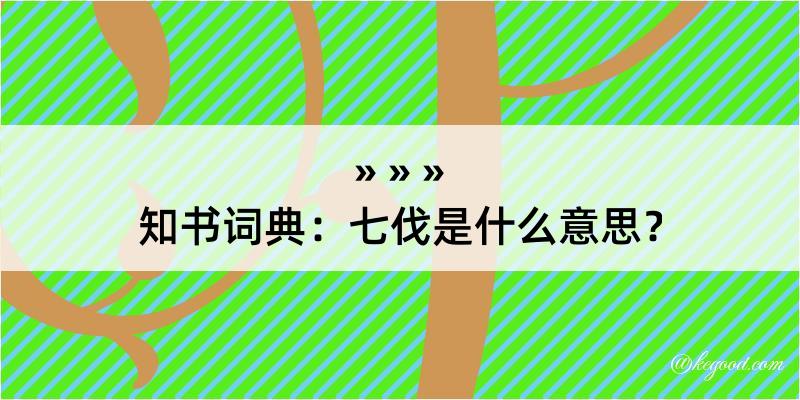 » » »
知书词典：七伐是什么意思？
@kegood.com